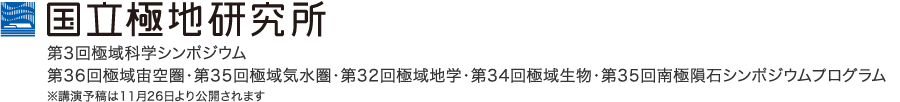 国立極地研究所

第3回極域科学シンポジウム

第36回極域宙空圏・第35回極域気水圏・第32回極域地学・第34回極域生物・第35回南極隕石シンポジウムプログラム

※講演予稿は11月26日より公開されます